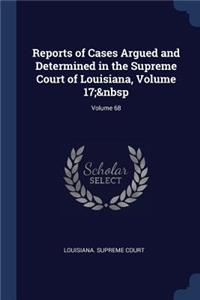 Reports of Cases Argued and Determined in the Supreme Court of Louisiana, Volume 17;&nbsp

Volume 68

Scholar SELECT

LOUISIANA. SUPREME COURT